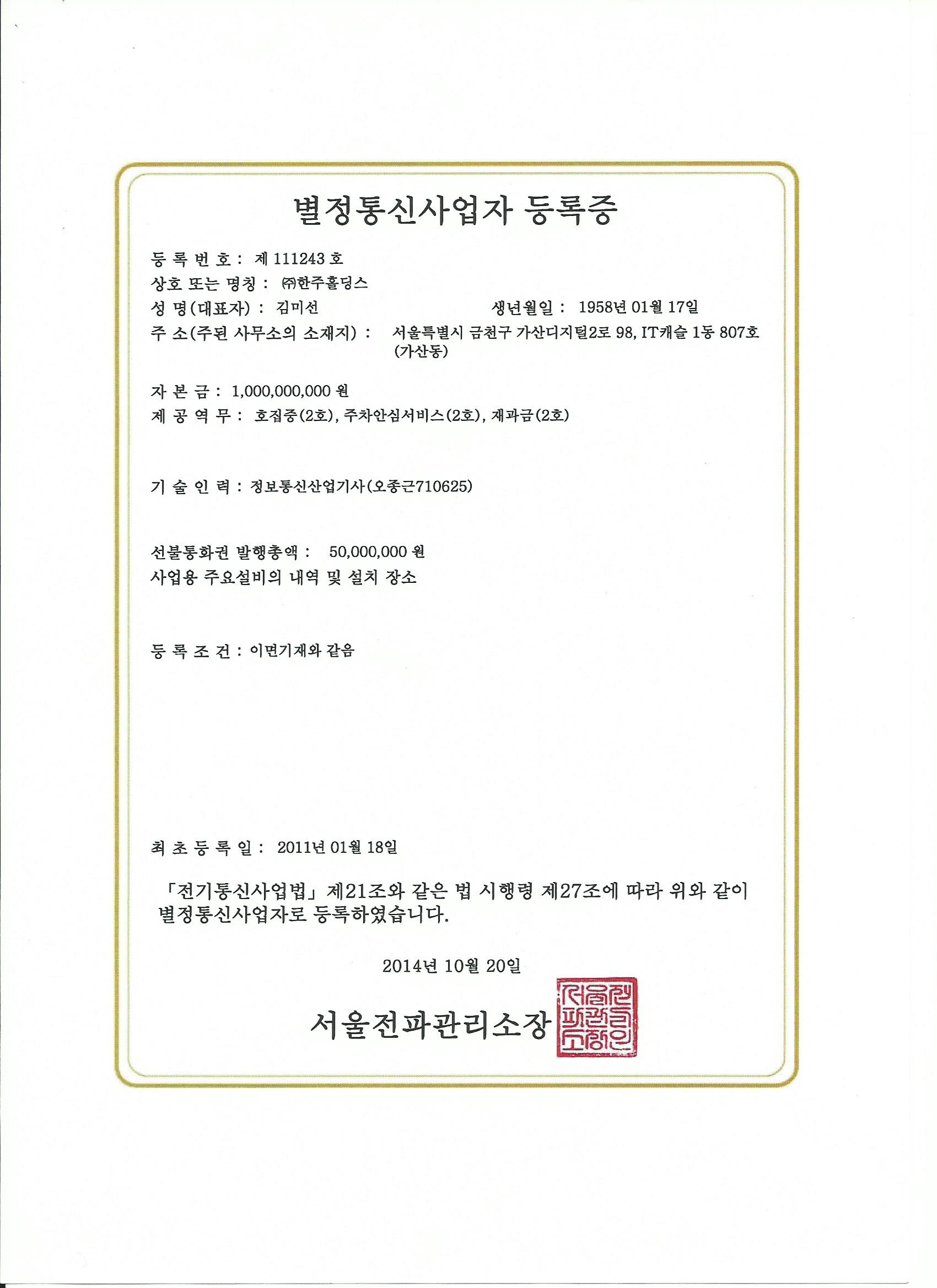 별정통신사업자 등록증

등 록 번 호 : 제 111243 호
상호 또는 명칭 : ㈜한주홀딩스
성 명(대표자) : 김미선 생년월일 : 1958년 01월 17일
주 소(주된 사무소의 소재지) : 서울특별시 금천구 가산디지털2로 98, IT캐슬 1동 807호 (가산동)

자 본 금 : 1,000,000,000 원
제 공 역 무 : 호집중(2호), 주차안심서비스(2호), 재과금(2호)

기 술 인 력 : 정보통신산업기사(오종근710625)

선불통화권 발행총액 : 50,000,000 원
사업용 주요설비의 내역 및 설치 장소

등 록 조 건 : 이면기재와 같음

최 초 등 록 일 : 2011년 01월 18일

「전기통신사업법」 제21조와 같은 법 시행령 제27조에 따라 위와 같이 별정통신사업자로 등록하였습니다.

2014년 10월 20일

서울전파관리소장

서울전파관리소장인